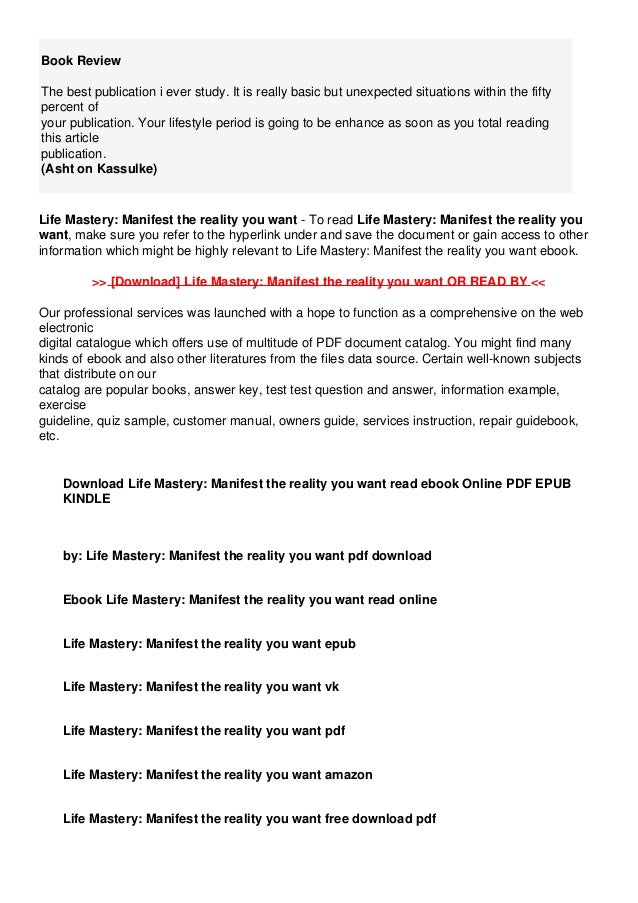 Book Review

The best publication i ever study. It is really basic but unexpected situations within the fifty percent of your publication. Your lifestyle period is going to be enhance as soon as you total reading this article publication.
(Asht on Kassulke)

Life Mastery: Manifest the reality you want - To read Life Mastery: Manifest the reality you want, make sure you refer to the hyperlink under and save the document or gain access to other information which might be highly relevant to Life Mastery: Manifest the reality you want ebook.

>> [Download] Life Mastery: Manifest the reality you want OR READ BY <<

Our professional services was launched with a hope to function as a comprehensive on the web electronic digital catalogue which offers use of multitude of PDF document catalog. You might find many kinds of ebook and also other literatures from the files data source. Certain well-known subjects that distribute on our catalog are popular books, answer key, test test question and answer, information example, exercise guideline, quiz sample, customer manual, owners guide, services instruction, repair guidebook, etc.

Download Life Mastery: Manifest the reality you want read ebook Online PDF EPUB KINDLE

by: Life Mastery: Manifest the reality you want pdf download

Ebook Life Mastery: Manifest the reality you want read online

Life Mastery: Manifest the reality you want epub

Life Mastery: Manifest the reality you want vk

Life Mastery: Manifest the reality you want pdf

Life Mastery: Manifest the reality you want amazon

Life Mastery: Manifest the reality you want free download pdf